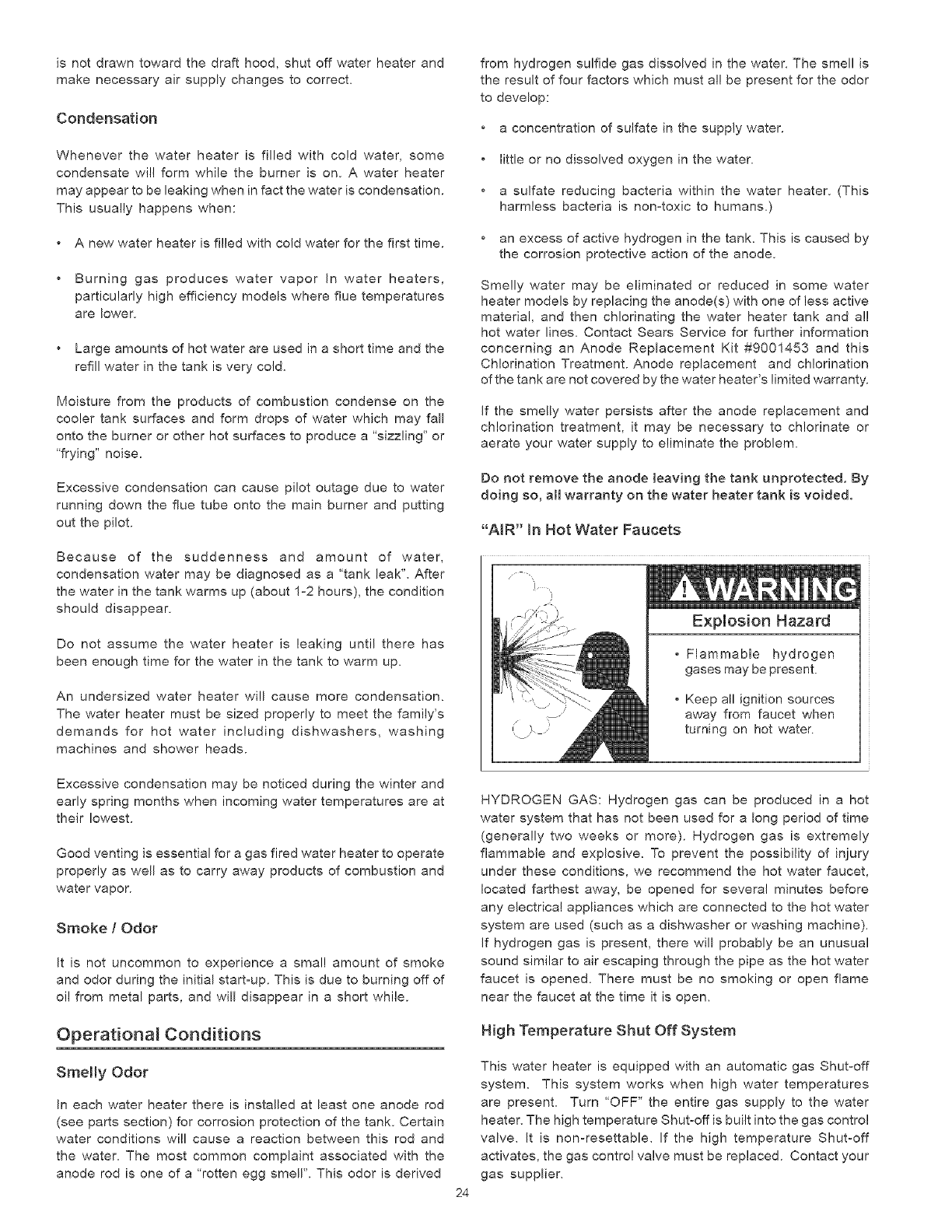 is not drawn toward the draft hood, shut off water heater and make necessary air supply changes to correct.

Condensation

Whenever the water heater is filled with cold water, some condensate will form while the burner is on. A water heater may appear to be leaking when in fact the water is condensation. This usually happens when:

• A new water heater is filled with cold water for the first time.

• Burning gas produces water vapor In water heaters, particularly high efficiency models where flue temperatures are lower.

• Large amounts of hot water are used in a short time and the refill water in the tank is very cold.

Moisture from the products of combustion condense on the cooler tank surfaces and form drops of water which may fall onto the burner or other hot surfaces to produce a "sizzling" or "frying" noise.

Excessive condensation can cause pilot outage due to water running down the flue tube onto the main burner and putting out the pilot.

Because of the suddenness and amount of water, condensation water may be diagnosed as a "tank leak". After the water in the tank warms up (about 1-2 hours), the condition should disappear.

Do not assume the water heater is leaking until there has been enough time for the water in the tank to warm up.

An undersized water heater will cause more condensation. The water heater must be sized properly to meet the family's demands for hot water including dishwashers, washing machines and shower heads.

Excessive condensation may be noticed during the winter and early spring months when incoming water temperatures are at their lowest.

Good venting is essential for a gas fired water heater to operate properly as well as to carry away products of combustion and water vapor.

Smoke / Odor

It is not uncommon to experience a small amount of smoke and odor during the initial start-up. This is due to burning off of oil from metal parts, and will disappear in a short while.

Operational Conditions

Smelly Odor

In each water heater there is installed at least one anode rod (see parts section) for corrosion protection of the tank. Certain water conditions will cause a reaction between this rod and the water. The most common complaint associated with the anode rod is one of a "rotten egg smell". This odor is derived from hydrogen sulfide gas dissolved in the water. The smell is the result of four factors which must all be present for the odor to develop:

• a concentration of sulfate in the supply water.

• little or no dissolved oxygen in the water.

• a sulfate reducing bacteria within the water heater. (This harmless bacteria is non-toxic to humans.)

• an excess of active hydrogen in the tank. This is caused by the corrosion protective action of the anode.

Smelly water may be eliminated or reduced in some water heater models by replacing the anode(s) with one of less active material, and then chlorinating the water heater tank and all hot water lines. Contact Sears Service for further information concerning an Anode Replacement Kit #9001453 and this Chlorination Treatment. Anode replacement and chlorination of the tank are not covered by the water heater's limited warranty.

If the smelly water persists after the anode replacement and chlorination treatment, it may be necessary to chlorinate or aerate your water supply to eliminate the problem.

Do not remove the anode leaving the tank unprotected. By doing so, all warranty on the water heater tank is voided.

"AIR" In Hot Water Faucets

WARNING

Explosion Hazard

• Flammable hydrogen gases may be present.

• Keep all ignition sources away from faucet when turning on hot water.

HYDROGEN GAS: Hydrogen gas can be produced in a hot water system that has not been used for a long period of time (generally two weeks or more). Hydrogen gas is extremely flammable and explosive. To prevent the possibility of injury under these conditions, we recommend the hot water faucet, located farthest away, be opened for several minutes before any electrical appliances which are connected to the hot water system are used (such as a dishwasher or washing machine). If hydrogen gas is present, there will probably be an unusual sound similar to air escaping through the pipe as the hot water faucet is opened. There must be no smoking or open flame near the faucet at the time it is open.

High Temperature Shut Off System

This water heater is equipped with an automatic gas Shut-off system. This system works when high water temperatures are present. Turn "OFF" the entire gas supply to the water heater. The high temperature Shut-off is built into the gas control valve. It is non-resettable. If the high temperature Shut-off activates, the gas control valve must be replaced. Contact your gas supplier.

24